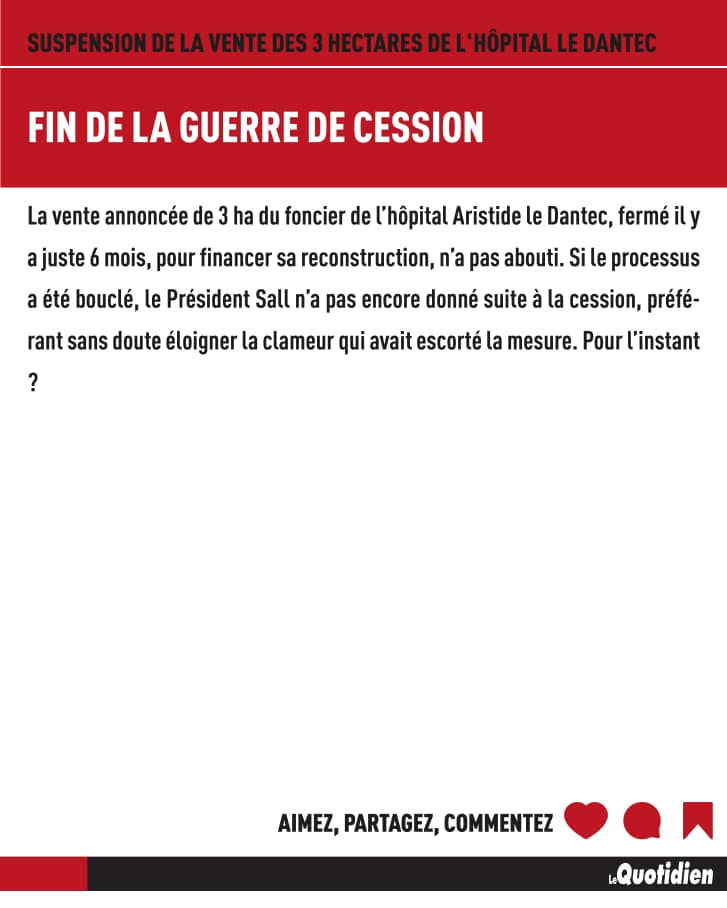 SUSPENSION DE LA VENTE DES 3 HECTARES DE L'HÔPITAL LE DANTEC

FIN DE LA GUERRE DE CESSION

La vente annoncée de 3 ha du foncier de l'hôpital Aristide le Dantec, fermé il y a juste 6 mois, pour financer sa reconstruction, n'a pas abouti. Si le processus a été bouclé, le Président Sall n'a pas encore donné suite à la cession, préférant sans doute éloigner la clameur qui avait escorté la mesure. Pour l'instant ?

AIMEZ, PARTAGEZ, COMMENTEZ

Le Quotidien